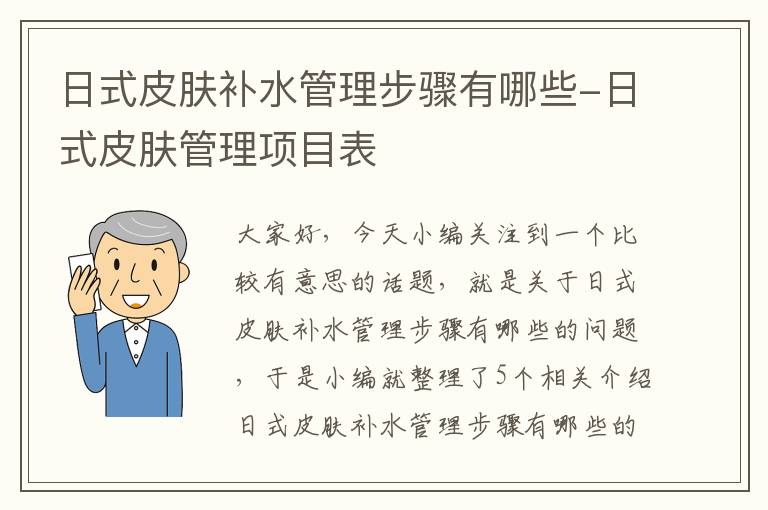 日式皮肤补水管理步骤有哪些-日式皮肤管理项目表

大家好，今天小编关注到一个比较有意思的话题，就是关于日式皮肤补水管理步骤有哪些的问题，于是小编就整理了5个相关介绍日式皮肤补水管理步骤有哪些的